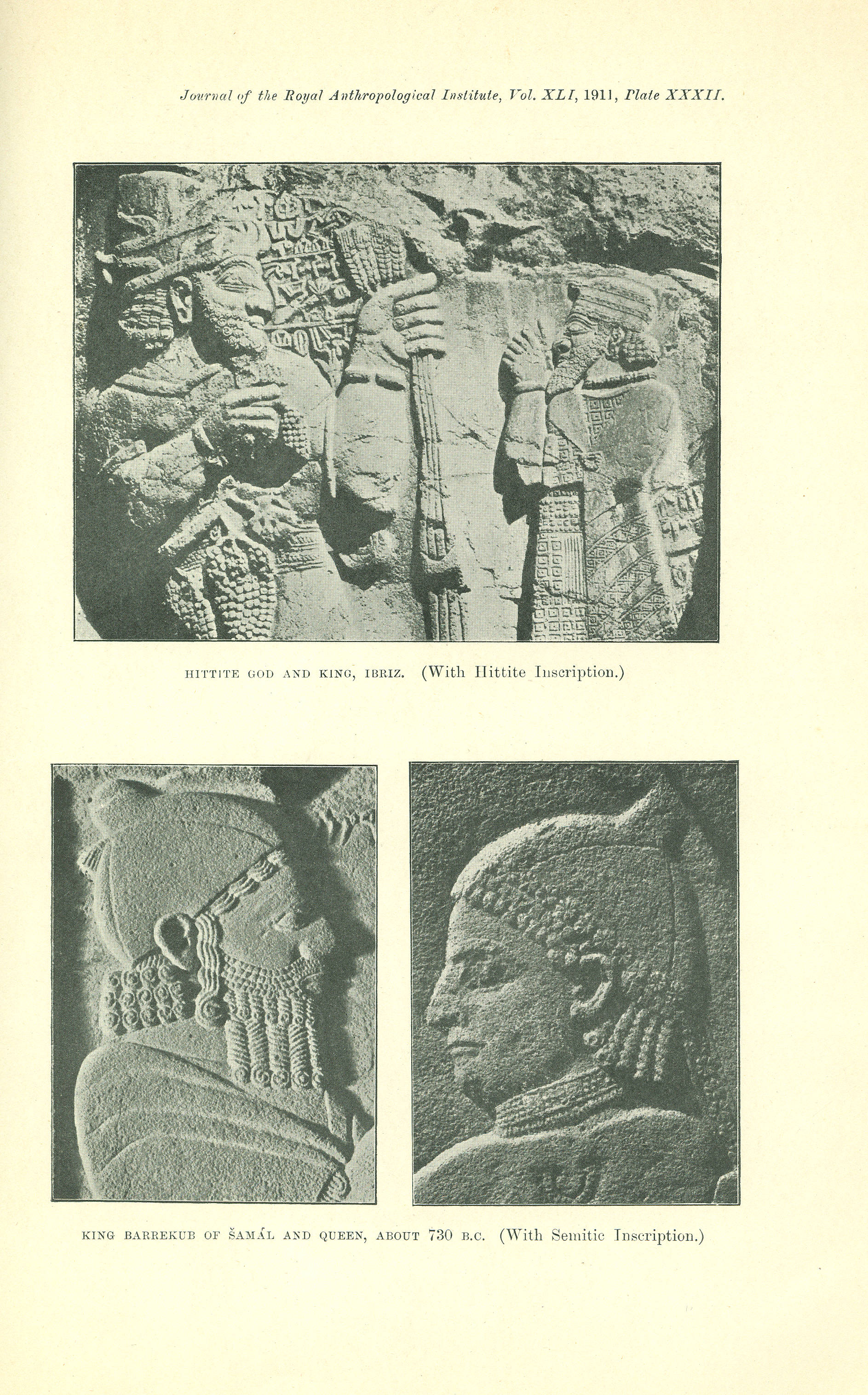 Journal of the Royal Anthropological Institute, Vol. XLI, 1911, Plate XXXII.

HITTITE GOD AND KING, IBRIZ. (With Hittite Inscription.)

KING BARREKUB OF ŠAMÁL AND QUEEN, ABOUT 730 B.C. (With Semitic Inscription.)